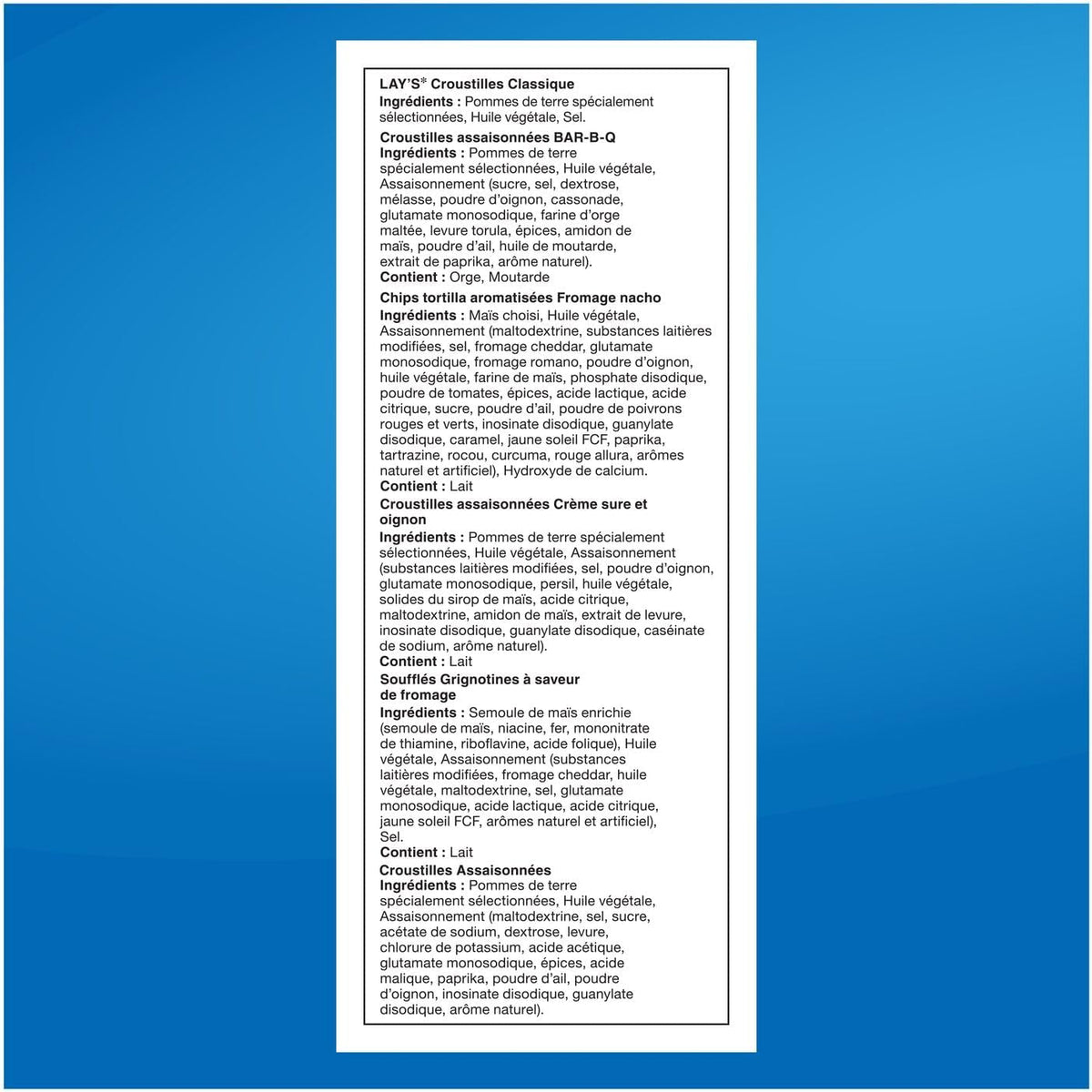 LAY'S* Croustilles Classique
Ingrédients : Pommes de terre spécialement sélectionnées, Huile végétale, Sel.

Croustilles assaisonnées BAR-B-Q
Ingrédients : Pommes de terre spécialement sélectionnées, Huile végétale, Assaisonnement (sucre, sel, dextrose, mélasse, poudre d'oignon, cassonade, glutamate monosodique, farine d'orge maltée, levure torula, épices, amidon de maïs, poudre d'ail, huile de moutarde, extrait de paprika, arôme naturel).
Contient : Orge, Moutarde

Chips tortilla aromatisées Fromage nacho
Ingrédients : Maïs choisi, Huile végétale, Assaisonnement (maltodextrine, substances laitières modifiées, sel, fromage cheddar, glutamate monosodique, fromage romano, poudre d'oignon, huile végétale, farine de maïs, phosphate disodique, poudre de tomates, épices, acide lactique, acide citrique, sucre, poudre d'ail, poudre de poivrons rouges et verts, inosinate disodique, guanylate disodique, caramel, jaune soleil FCF, paprika, tartrazine, rocou, curcuma, rouge allura, arômes naturel et artificiel), Hydroxyde de calcium.
Contient : Lait

Croustilles assaisonnées Crème sure et oignon
Ingrédients : Pommes de terre spécialement sélectionnées, Huile végétale, Assaisonnement (substances laitières modifiées, sel, poudre d'oignon, glutamate monosodique, persil, huile végétale, solides du sirop de maïs, acide citrique, maltodextrine, amidon de maïs, extrait de levure, inosinate disodique, guanylate disodique, caséinate de sodium, arôme naturel).
Contient : Lait

Soufflés Grignotines à saveur de fromage
Ingrédients : Semoule de maïs enrichie (semoule de maïs, niacine, fer, mononitrate de thiamine, riboflavine, acide folique), Huile végétale, Assaisonnement (substances laitières modifiées, fromage cheddar, huile végétale, maltodextrine, sel, glutamate monosodique, acide lactique, acide citrique, jaune soleil FCF, arômes naturel et artificiel), Sel.
Contient : Lait

Croustilles Assaisonnées
Ingrédients : Pommes de terre spécialement sélectionnées, Huile végétale, Assaisonnement (maltodextrine, sel, sucre, acétate de sodium, dextrose, levure, chlorure de potassium, acide acétique, glutamate monosodique, épices, acide malique, paprika, poudre d'ail, poudre d'oignon, inosinate disodique, guanylate disodique, arôme naturel).